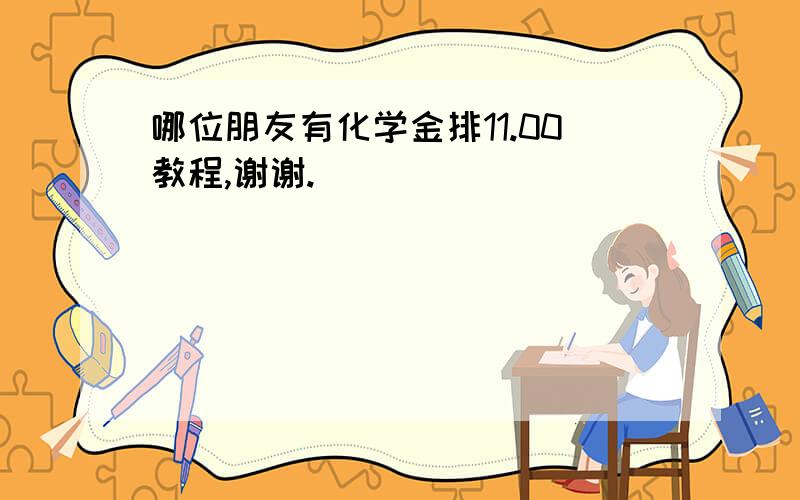 哪位朋友有化学金排11.00教程,谢谢.